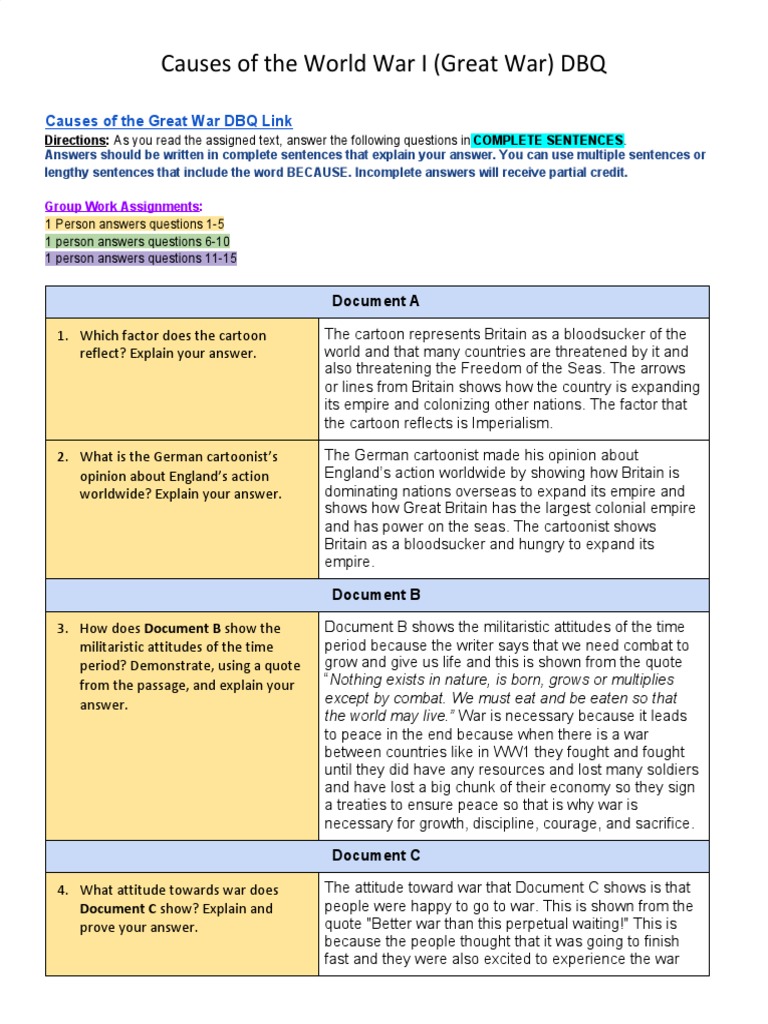 Causes of the World War I (Great War) DBQ

Causes of the Great War DBQ Link

Directions: As you read the assigned text, answer the following questions in COMPLETE SENTENCES. Answers should be written in complete sentences that explain your answer. You can use multiple sentences or lengthy sentences that include the word BECAUSE. Incomplete answers will receive partial credit.

Group Work Assignments:
1 Person answers questions 1-5
1 person answers questions 6-10
1 person answers questions 11-15

| Document A | |
|---|---|
| 1. Which factor does the cartoon reflect? Explain your answer. | The cartoon represents Britain as a bloodsucker of the world and that many countries are threatened by it and also threatening the Freedom of the Seas. The arrows or lines from Britain shows how the country is expanding its empire and colonizing other nations. The factor that the cartoon reflects is Imperialism. |
| 2. What is the German cartoonist's opinion about England's action worldwide? Explain your answer. | The German cartoonist made his opinion about England's action worldwide by showing how Britain is dominating nations overseas to expand its empire and shows how Great Britain has the largest colonial empire and has power on the seas. The cartoonist shows Britain as a bloodsucker and hungry to expand its empire. |
| Document B | |
| 3. How does Document B show the militaristic attitudes of the time period? Demonstrate, using a quote from the passage, and explain your answer. | Document B shows the militaristic attitudes of the time period because the writer says that we need combat to grow and give us life and this is shown from the quote "Nothing exists in nature, is born, grows or multiplies except by combat. We must eat and be eaten so that the world may live." War is necessary because it leads to peace in the end because when there is a war between countries like in WW1 they fought and fought until they did have any resources and lost many soldiers and have lost a big chunk of their economy so they sign a treaties to ensure peace so that is why war is necessary for growth, discipline, courage, and sacrifice. |
| Document C | |
| 4. What attitude towards war does Document C show? Explain and prove your answer. | The attitude toward war that Document C shows is that people were happy to go to war. This is shown from the quote "Better war than this perpetual waiting!" This is because the people thought that it was going to finish fast and they were also excited to experience the war |